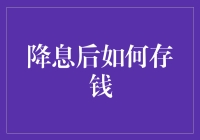 降息后如何存钱